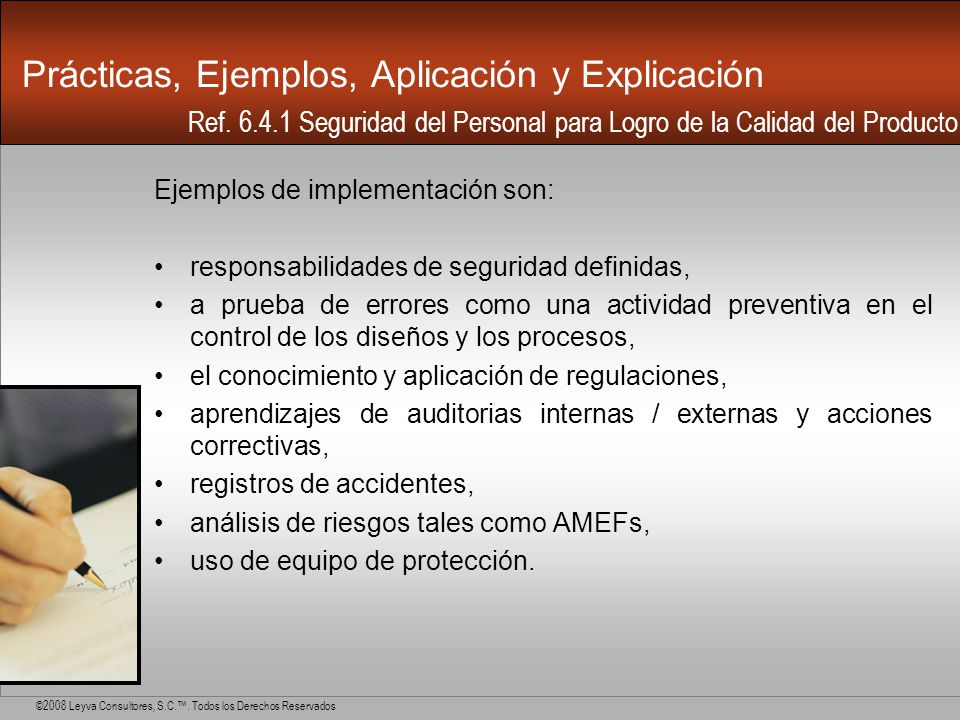 Prácticas, Ejemplos, Aplicación y Explicación

Ref. 6.4.1 Seguridad del Personal para Logro de la Calidad del Producto

Ejemplos de implementación son:

• responsabilidades de seguridad definidas,
• a prueba de errores como una actividad preventiva en el control de los diseños y los procesos,
• el conocimiento y aplicación de regulaciones,
• aprendizajes de auditorias internas / externas y acciones correctivas,
• registros de accidentes,
• análisis de riesgos tales como AMEFs,
• uso de equipo de protección.

©2008 Leyva Consultores, S.C.™. Todos los Derechos Reservados